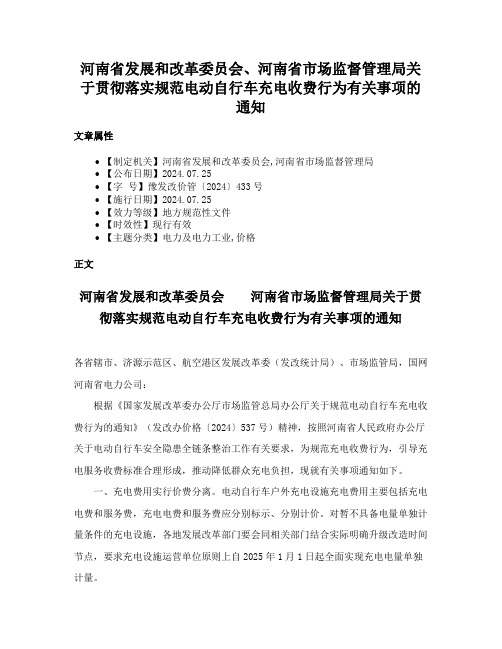 河南省发展和改革委员会、河南省市场监督管理局关于贯彻落实规范电动自行车充电收费行为有关事项的通知

文章属性

• 【制定机关】河南省发展和改革委员会,河南省市场监督管理局
• 【公布日期】2024.07.25
• 【字　号】豫发改价管〔2024〕433号
• 【施行日期】2024.07.25
• 【效力等级】地方规范性文件
• 【时效性】现行有效
• 【主题分类】电力及电力工业,价格

正文

河南省发展和改革委员会　河南省市场监督管理局关于贯彻落实规范电动自行车充电收费行为有关事项的通知

各省辖市、济源示范区、航空港区发展改革委（发改统计局）、市场监管局，国网河南省电力公司：

根据《国家发展改革委办公厅市场监管总局办公厅关于规范电动自行车充电收费行为的通知》（发改办价格〔2024〕537号）精神，按照河南省人民政府办公厅关于电动自行车安全隐患全链条整治工作有关要求，为规范充电收费行为，引导充电服务收费标准合理形成，推动降低群众充电负担，现就有关事项通知如下。

一、充电费用实行价费分离。电动自行车户外充电设施充电费用主要包括充电电费和服务费，充电电费和服务费应分别标示、分别计价。对暂不具备电量单独计量条件的充电设施，各地发展改革部门要会同相关部门结合实际明确升级改造时间节点，要求充电设施运营单位原则上自2025年1月1日起全面实现充电电量单独计量。